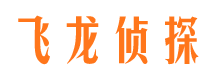 飞龙侦探